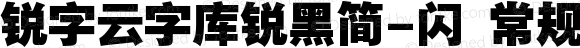 锐字云字库锐黑简-闪 常规